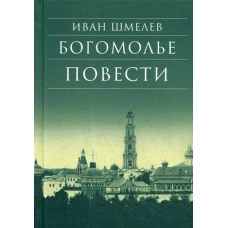 ИВАН ШМЕЛЕВ
БОГОМОЛЬЕ
ПОВЕСТИ